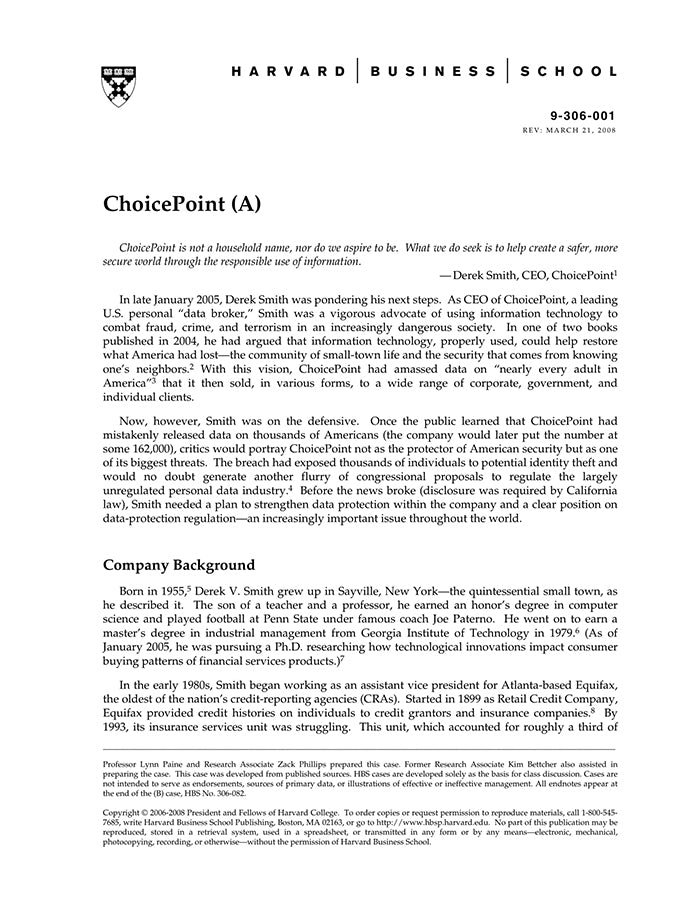 HARVARD | BUSINESS | SCHOOL

9-306-001
REV: MARCH 21, 2008

ChoicePoint (A)

ChoicePoint is not a household name, nor do we aspire to be. What we do seek is to help create a safer, more secure world through the responsible use of information.

—Derek Smith, CEO, ChoicePoint$^1$

In late January 2005, Derek Smith was pondering his next steps. As CEO of ChoicePoint, a leading U.S. personal "data broker," Smith was a vigorous advocate of using information technology to combat fraud, crime, and terrorism in an increasingly dangerous society. In one of two books published in 2004, he had argued that information technology, properly used, could help restore what America had lost—the community of small-town life and the security that comes from knowing one's neighbors.$^2$ With this vision, ChoicePoint had amassed data on "nearly every adult in America"$^3$ that it then sold, in various forms, to a wide range of corporate, government, and individual clients.

Now, however, Smith was on the defensive. Once the public learned that ChoicePoint had mistakenly released data on thousands of Americans (the company would later put the number at some 162,000), critics would portray ChoicePoint not as the protector of American security but as one of its biggest threats. The breach had exposed thousands of individuals to potential identity theft and would no doubt generate another flurry of congressional proposals to regulate the largely unregulated personal data industry.$^4$ Before the news broke (disclosure was required by California law), Smith needed a plan to strengthen data protection within the company and a clear position on data-protection regulation—an increasingly important issue throughout the world.

Company Background

Born in 1955,$^5$ Derek V. Smith grew up in Sayville, New York—the quintessential small town, as he described it. The son of a teacher and a professor, he earned an honor's degree in computer science and played football at Penn State under famous coach Joe Paterno. He went on to earn a master's degree in industrial management from Georgia Institute of Technology in 1979.$^6$ (As of January 2005, he was pursuing a Ph.D. researching how technological innovations impact consumer buying patterns of financial services products.)$^7$

In the early 1980s, Smith began working as an assistant vice president for Atlanta-based Equifax, the oldest of the nation's credit-reporting agencies (CRAs). Started in 1899 as Retail Credit Company, Equifax provided credit histories on individuals to credit grantors and insurance companies.$^8$ By 1993, its insurance services unit was struggling. This unit, which accounted for roughly a third of

Professor Lynn Paine and Research Associate Zack Phillips prepared this case. Former Research Associate Kim Bettcher also assisted in preparing the case. This case was developed from published sources. HBS cases are developed solely as the basis for class discussion. Cases are not intended to serve as endorsements, sources of primary data, or illustrations of effective or ineffective management. All endnotes appear at the end of the (B) case, HBS No. 306-082.

Copyright © 2006-2008 President and Fellows of Harvard College. To order copies or request permission to reproduce materials, call 1-800-545-7685, write Harvard Business School Publishing, Boston, MA 02163, or go to http://www.hbsp.harvard.edu. No part of this publication may be reproduced, stored in a retrieval system, used in a spreadsheet, or transmitted in any form or by any means—electronic, mechanical, photocopying, recording, or otherwise—without the permission of Harvard Business School.